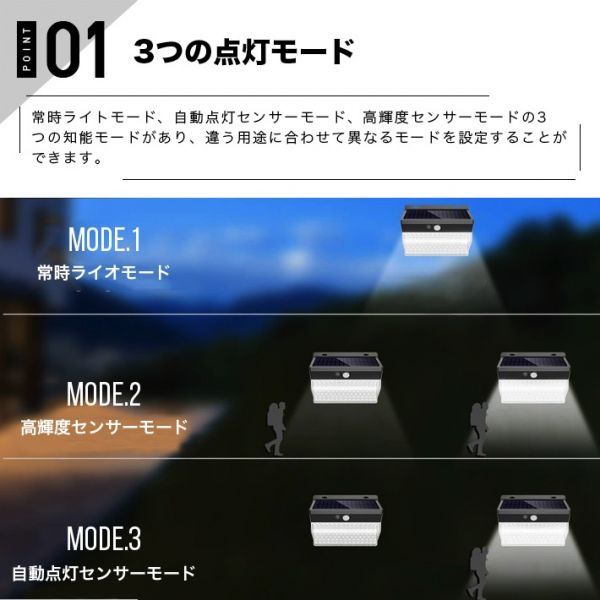 POINT 01 3つの点灯モード

常時ライトモード、自動点灯センサーモード、高輝度センサーモードの3つの知能モードがあり、違う用途に合わせて異なるモードを設定することができます。

MODE.1
常時ライオモード

MODE.2
高輝度センサーモード

MODE.3
自動点灯センサーモード